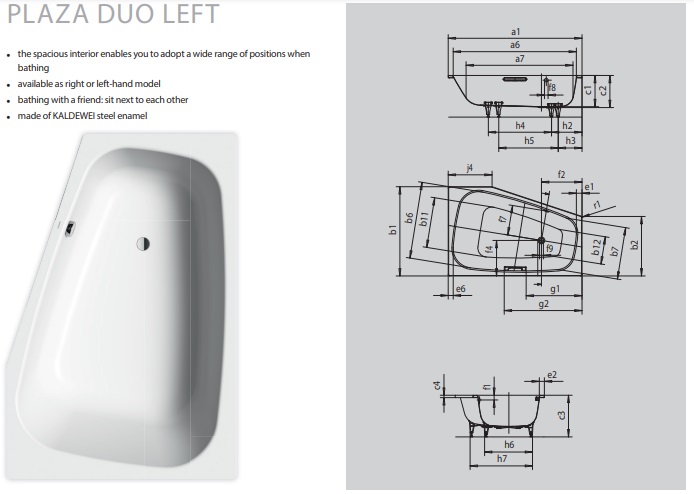 PLAZA DUO LEFT

• the spacious interior enables you to adopt a wide range of positions when bathing
• available as right or left-hand model
• bathing with a friend: sit next to each other
• made of KALDEWEI steel enamel

a1
a6
a7
f8
c1
c2
h4
h2
h5
h3

j4
f2
e1
r1
b1
b6
b11
f7
f4
f9
b12
b7
b2
e6
g1
g2

c4
f1
e2
c3
h6
h7